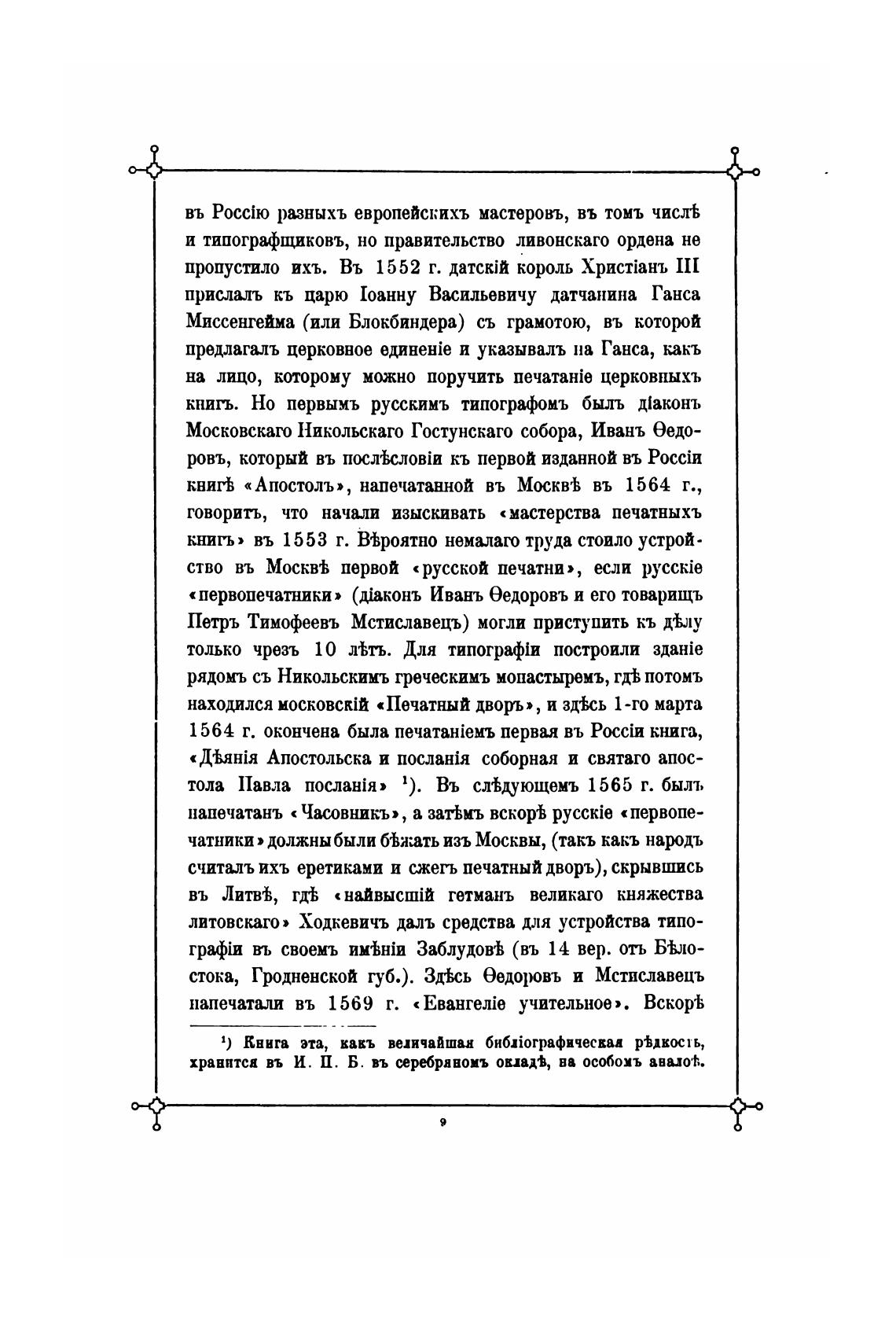 въ Россію разныхъ европейскихъ мастеровъ, въ томъ числѣ и типографщиковъ, но правительство ливонскаго ордена не пропустило ихъ. Въ 1552 г. датскій король Христіанъ III прислалъ къ царю Іоанну Васильевичу датчанина Ганса Миссенгейма (или Блокбиндера) съ грамотою, въ которой предлагалъ церковное единеніе и указывалъ на Ганса, какъ на лицо, которому можно поручить печатаніе церковныхъ книгъ. Но первымъ русскимъ типографомъ былъ діаконъ Московскаго Никольскаго Гостунскаго собора, Иванъ Ѳедоровъ, который въ послѣсловіи къ первой изданной въ Россіи книгѣ «Апостолъ», напечатанной въ Москвѣ въ 1564 г., говоритъ, что начали изыскивать «мастерства печатныхъ книгъ» въ 1553 г. Вѣроятно немалаго труда стоило устройство въ Москвѣ первой «русской печатни», если русскіе «первопечатники» (діаконъ Иванъ Ѳедоровъ и его товарищъ Петръ Тимофеевъ Мстиславецъ) могли приступить къ дѣлу только чрезъ 10 лѣтъ. Для типографіи построили зданіе рядомъ съ Никольскимъ греческимъ монастыремъ, гдѣ потомъ находился московскій «Печатный дворъ», и здѣсь 1-го марта 1564 г. окончена была печатаніемъ первая въ Россіи книга, «Дѣянія Апостольска и посланія соборная и святаго апостола Павла посланія» ¹). Въ слѣдующемъ 1565 г. былъ напечатанъ «Часовникъ», а затѣмъ вскорѣ русскіе «первопечатники» должны были бѣжать изъ Москвы, (такъ какъ народъ считалъ ихъ еретиками и сжегъ печатный дворъ), скрывшись въ Литвѣ, гдѣ «найвысшій гетманъ великаго княжества литовскаго» Ходкевичъ далъ средства для устройства типографіи въ своемъ имѣніи Заблудовѣ (въ 14 вер. отъ Бѣлостока, Гродненской губ.). Здѣсь Ѳедоровъ и Мстиславецъ напечатали въ 1569 г. «Евангеліе учительное». Вскорѣ

¹) Книга эта, какъ величайшая библіографическая рѣдкость, хранится въ И. П. Б. въ серебряномъ окладѣ, на особомъ аналоѣ.

9